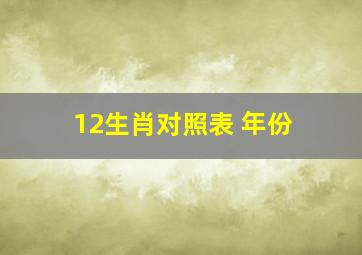 12生肖对照表 年份